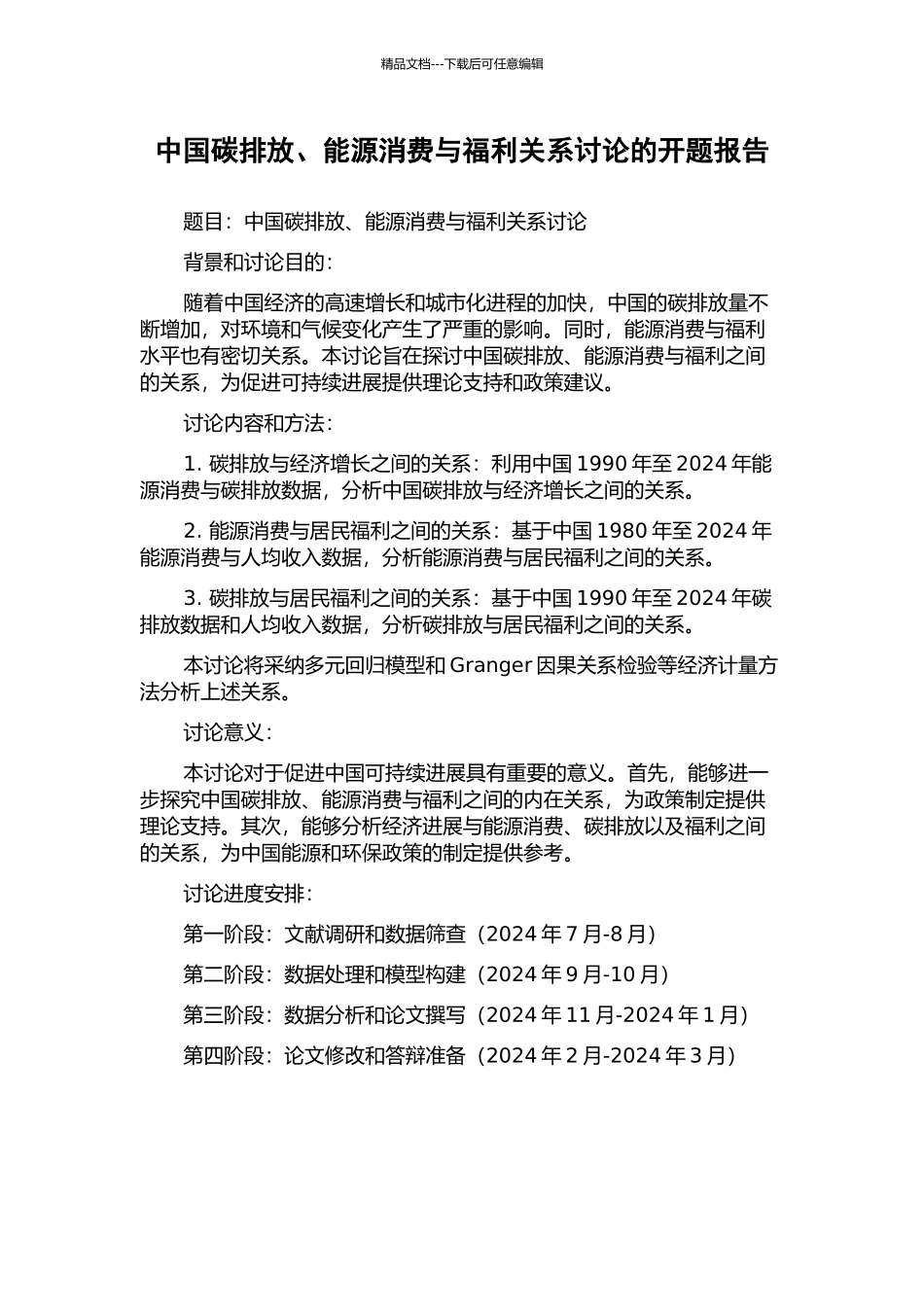 精品文档---下载后可任意编辑

中国碳排放、能源消费与福利关系讨论的开题报告

题目：中国碳排放、能源消费与福利关系讨论

背景和讨论目的：

随着中国经济的高速增长和城市化进程的加快，中国的碳排放量不断增加，对环境和气候变化产生了严重的影响。同时，能源消费与福利水平也有密切关系。本讨论旨在探讨中国碳排放、能源消费与福利之间的关系，为促进可持续进展提供理论支持和政策建议。

讨论内容和方法：

1. 碳排放与经济增长之间的关系：利用中国 1990 年至 2024 年能源消费与碳排放数据，分析中国碳排放与经济增长之间的关系。

2. 能源消费与居民福利之间的关系：基于中国 1980 年至 2024 年能源消费与人均收入数据，分析能源消费与居民福利之间的关系。

3. 碳排放与居民福利之间的关系：基于中国 1990 年至 2024 年碳排放数据和人均收入数据，分析碳排放与居民福利之间的关系。

本讨论将采纳多元回归模型和 Granger 因果关系检验等经济计量方法分析上述关系。

讨论意义：

本讨论对于促进中国可持续进展具有重要的意义。首先，能够进一步探究中国碳排放、能源消费与福利之间的内在关系，为政策制定提供理论支持。其次，能够分析经济进展与能源消费、碳排放以及福利之间的关系，为中国能源和环保政策的制定提供参考。

讨论进度安排：

第一阶段：文献调研和数据筛查（2024 年 7 月-8 月）

第二阶段：数据处理和模型构建（2024 年 9 月-10 月）

第三阶段：数据分析和论文撰写（2024 年 11 月-2024 年 1 月）

第四阶段：论文修改和答辩准备（2024 年 2 月-2024 年 3 月）